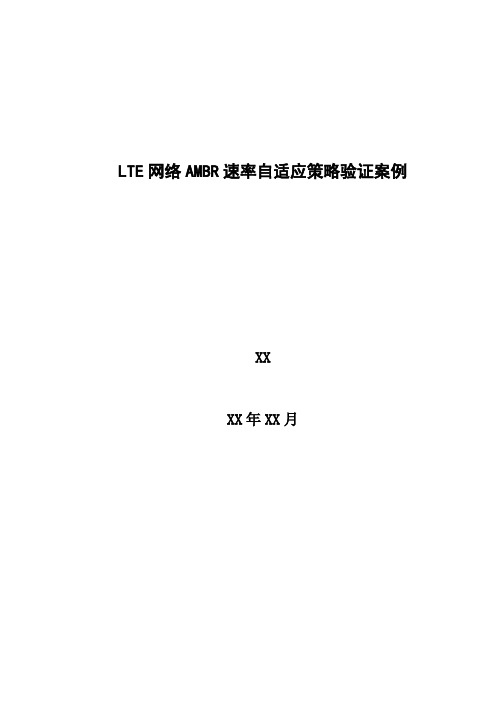 LTE 网络 AMBR 速率自适应策略验证案例

XX

XX 年 XX 月